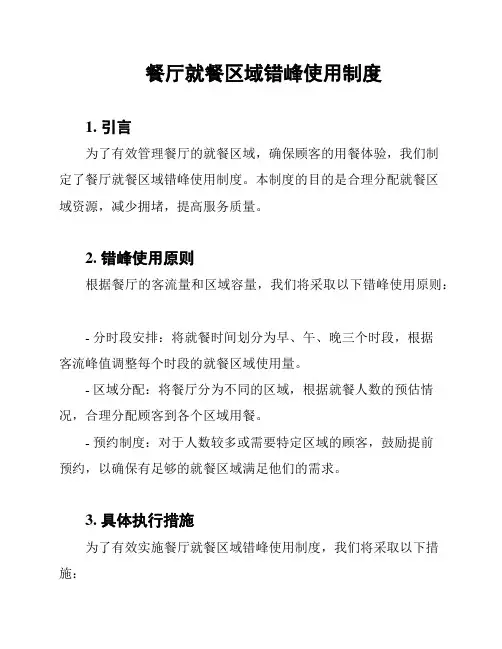 餐厅就餐区域错峰使用制度

1. 引言

为了有效管理餐厅的就餐区域，确保顾客的用餐体验，我们制定了餐厅就餐区域错峰使用制度。本制度的目的是合理分配就餐区域资源，减少拥堵，提高服务质量。

2. 错峰使用原则

根据餐厅的客流量和区域容量，我们将采取以下错峰使用原则：

- 分时段安排：将就餐时间划分为早、午、晚三个时段，根据客流峰值调整每个时段的就餐区域使用量。

- 区域分配：将餐厅分为不同的区域，根据就餐人数的预估情况，合理分配顾客到各个区域用餐。

- 预约制度：对于人数较多或需要特定区域的顾客，鼓励提前预约，以确保有足够的就餐区域满足他们的需求。

3. 具体执行措施

为了有效实施餐厅就餐区域错峰使用制度，我们将采取以下措施：